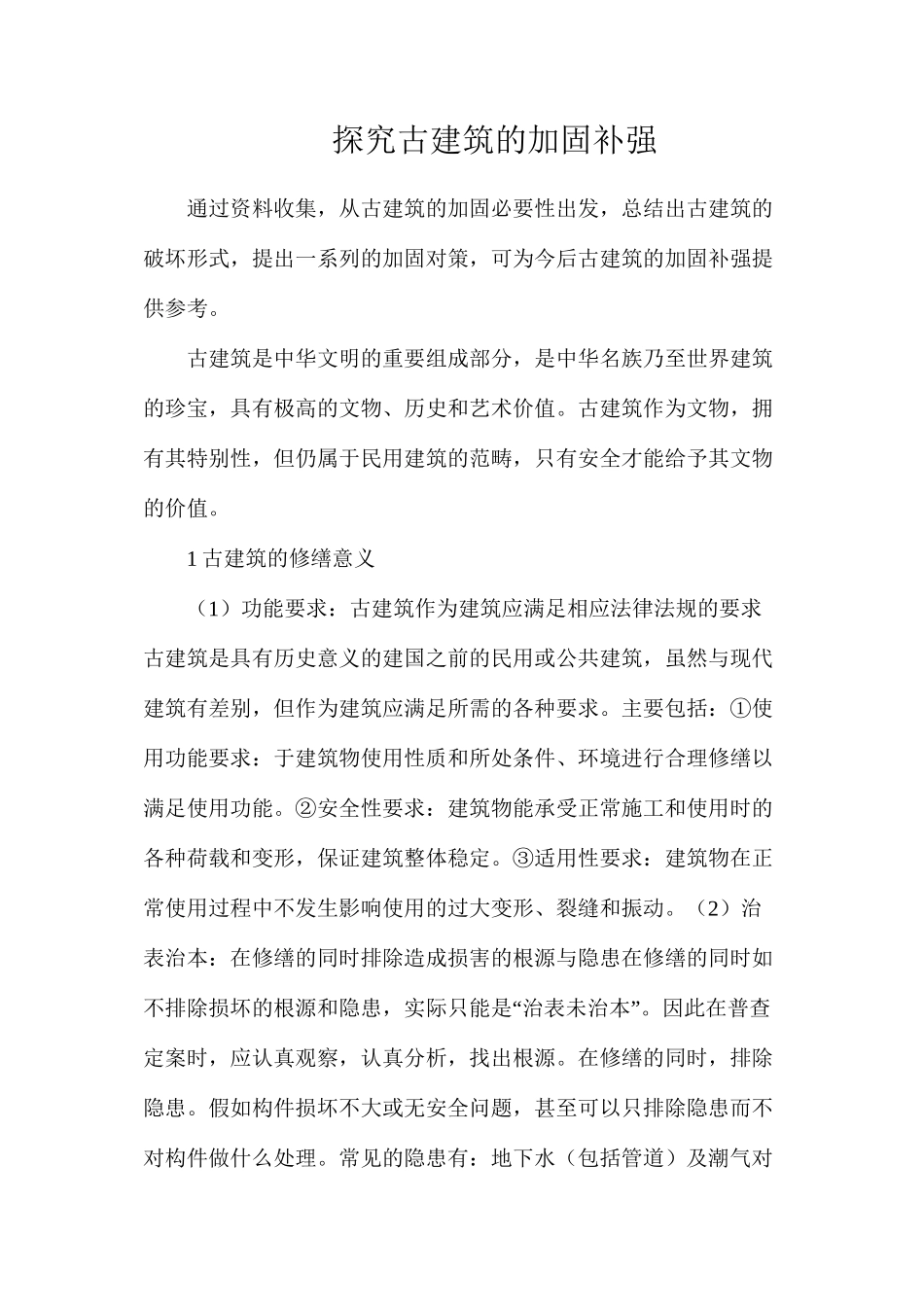 探究古建筑的加固补强

通过资料收集，从古建筑的加固必要性出发，总结出古建筑的破坏形式，提出一系列的加固对策，可为今后古建筑的加固补强提供参考。

古建筑是中华文明的重要组成部分，是中华名族乃至世界建筑的珍宝，具有极高的文物、历史和艺术价值。古建筑作为文物，拥有其特别性，但仍属于民用建筑的范畴，只有安全才能给予其文物的价值。

1 古建筑的修缮意义

（1）功能要求：古建筑作为建筑应满足相应法律法规的要求古建筑是具有历史意义的建国之前的民用或公共建筑，虽然与现代建筑有差别，但作为建筑应满足所需的各种要求。主要包括：①使用功能要求：于建筑物使用性质和所处条件、环境进行合理修缮以满足使用功能。②安全性要求：建筑物能承受正常施工和使用时的各种荷载和变形，保证建筑整体稳定。③适用性要求：建筑物在正常使用过程中不发生影响使用的过大变形、裂缝和振动。（2）治表治本：在修缮的同时排除造成损害的根源与隐患在修缮的同时如不排除损坏的根源和隐患，实际只能是“治表未治本”。因此在普查定案时，应认真观察，认真分析，找出根源。在修缮的同时，排除隐患。假如构件损坏不大或无安全问题，甚至可以只排除隐患而不对构件做什么处理。常见的隐患有：地下水（包括管道）及潮气对